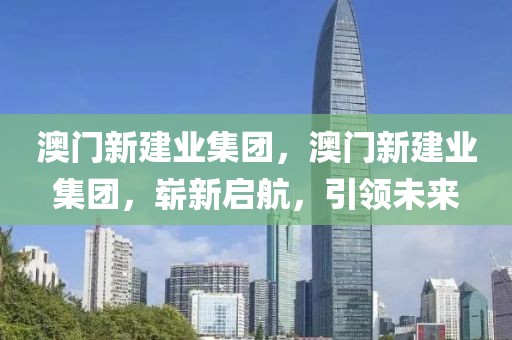 澳门新建业集团，澳门新建业集团，崭新启航，引领未来